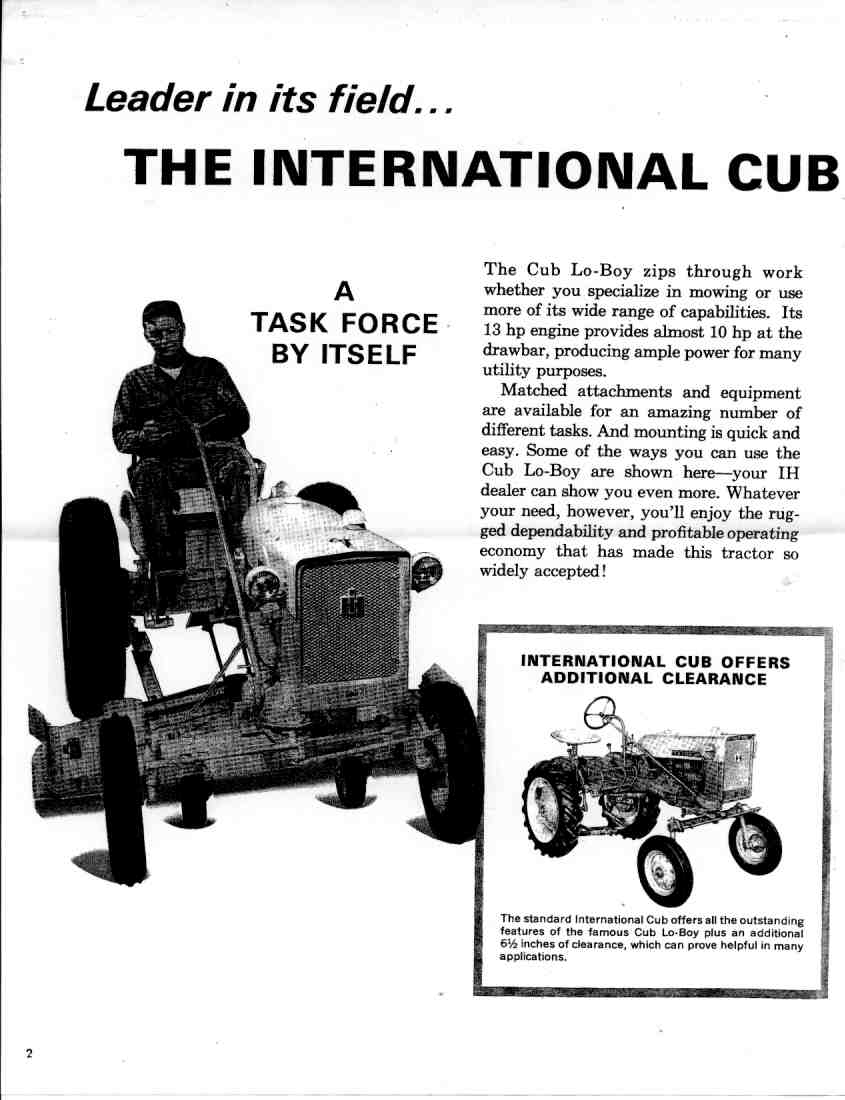 Leader in its field...

THE INTERNATIONAL CUB

A TASK FORCE BY ITSELF

The Cub Lo-Boy zips through work whether you specialize in mowing or use more of its wide range of capabilities. Its 13 hp engine provides almost 10 hp at the drawbar, producing ample power for many utility purposes.

Matched attachments and equipment are available for an amazing number of different tasks. And mounting is quick and easy. Some of the ways you can use the Cub Lo-Boy are shown here—your IH dealer can show you even more. Whatever your need, however, you'll enjoy the rugged dependability and profitable operating economy that has made this tractor so widely accepted!

INTERNATIONAL CUB OFFERS ADDITIONAL CLEARANCE

The standard International Cub offers all the outstanding features of the famous Cub Lo-Boy plus an additional 6½ inches of clearance, which can prove helpful in many applications.

2